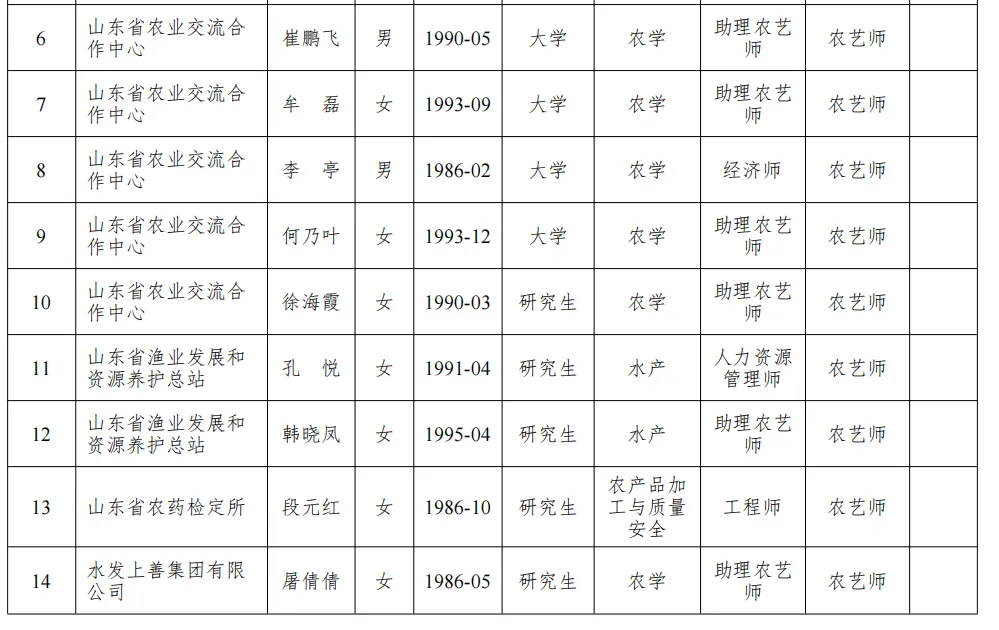 | | | | | | | | | | |
|---|---|---|---|---|---|---|---|---|---|
| 6 | 山东省农业交流合作中心 | 崔鹏飞 | 男 | 1990-05 | 大学 | 农学 | 助理农艺师 | 农艺师 | |
| 7 | 山东省农业交流合作中心 | 牟　磊 | 女 | 1993-09 | 大学 | 农学 | 助理农艺师 | 农艺师 | |
| 8 | 山东省农业交流合作中心 | 李　亭 | 男 | 1986-02 | 大学 | 农学 | 经济师 | 农艺师 | |
| 9 | 山东省农业交流合作中心 | 何乃叶 | 女 | 1993-12 | 大学 | 农学 | 助理农艺师 | 农艺师 | |
| 10 | 山东省农业交流合作中心 | 徐海霞 | 女 | 1990-03 | 研究生 | 农学 | 助理农艺师 | 农艺师 | |
| 11 | 山东省渔业发展和资源养护总站 | 孔　悦 | 女 | 1991-04 | 研究生 | 水产 | 人力资源管理师 | 农艺师 | |
| 12 | 山东省渔业发展和资源养护总站 | 韩晓凤 | 女 | 1995-04 | 研究生 | 水产 | 助理农艺师 | 农艺师 | |
| 13 | 山东省农药检定所 | 段元红 | 女 | 1986-10 | 研究生 | 农产品加工与质量安全 | 工程师 | 农艺师 | |
| 14 | 水发上善集团有限公司 | 屠倩倩 | 女 | 1986-05 | 研究生 | 农学 | 助理农艺师 | 农艺师 | |